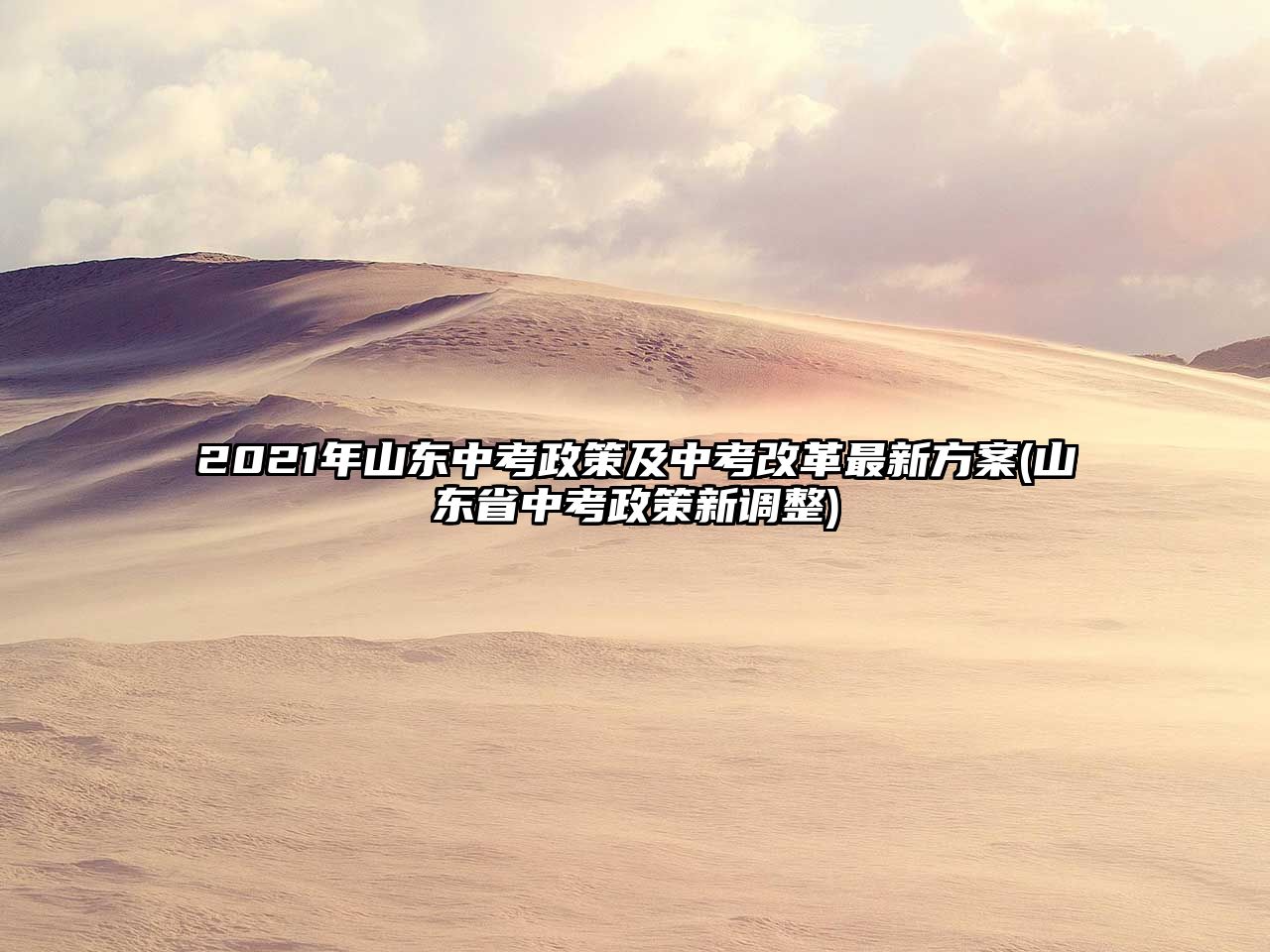 2021年山东中考政策及中考改革最新方案(山东省中考政策新调整)